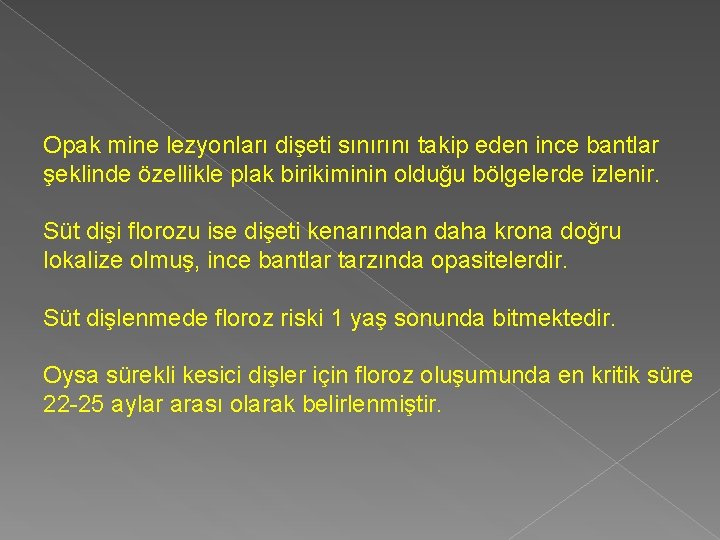 Opak mine lezyonları dişeti sınırını takip eden ince bantlar şeklinde özellikle plak birikiminin olduğu bölgelerde izlenir.

Süt dişi florozu ise dişeti kenarından daha krona doğru lokalize olmuş, ince bantlar tarzında opasitelerdir.

Süt dişlenmede floroz riski 1 yaş sonunda bitmektedir.

Oysa sürekli kesici dişler için floroz oluşumunda en kritik süre 22-25 aylar arası olarak belirlenmiştir.